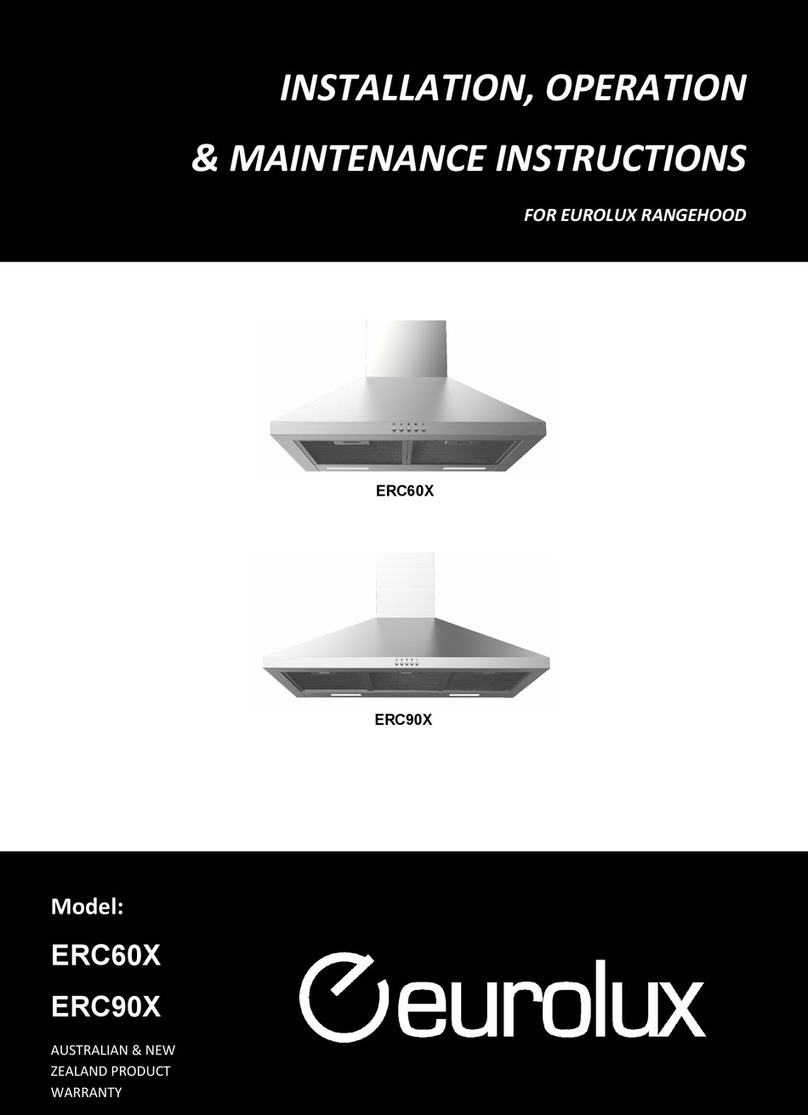 INSTALLATION, OPERATION
& MAINTENANCE INSTRUCTIONS
FOR EUROLUX RANGEHOOD

ERC60X

ERC90X

Model:
ERC60X
ERC90X
AUSTRALIAN & NEW ZEALAND PRODUCT WARRANTY

eurolux